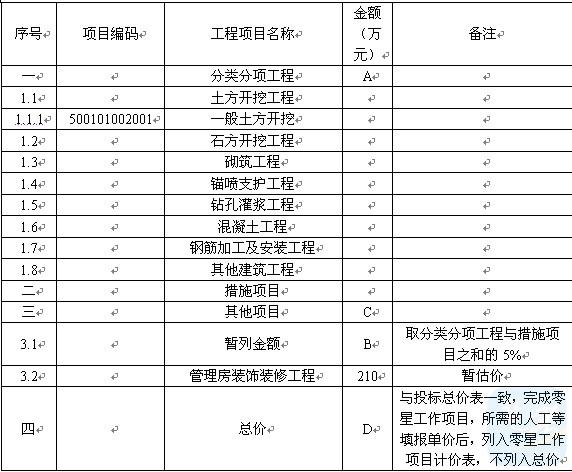 | 序号 | 项目编码 | 工程项目名称 | 金额（万元） | 备注 |
|---|---|---|---|---|
| 一 | | 分类分项工程 | A | |
| 1.1 | | 土方开挖工程 | | |
| 1.1.1 | 500101002001 | 一般土方开挖 | | |
| 1.2 | | 石方开挖工程 | | |
| 1.3 | | 砌筑工程 | | |
| 1.4 | | 锚喷支护工程 | | |
| 1.5 | | 钻孔灌浆工程 | | |
| 1.6 | | 混凝土工程 | | |
| 1.7 | | 钢筋加工及安装工程 | | |
| 1.8 | | 其他建筑工程 | | |
| 二 | | 措施项目 | | |
| 三 | | 其他项目 | C | |
| 3.1 | | 暂列金额 | B | 取分类分项工程与措施项目之和的 5% |
| 3.2 | | 管理房装饰装修工程 | 210 | 暂估价 |
| 四 | | 总价 | D | 与投标总价表一致，完成零星工作项目，所需的人工等填报单价后，列入零星工作项目计价表，不列入总价 |